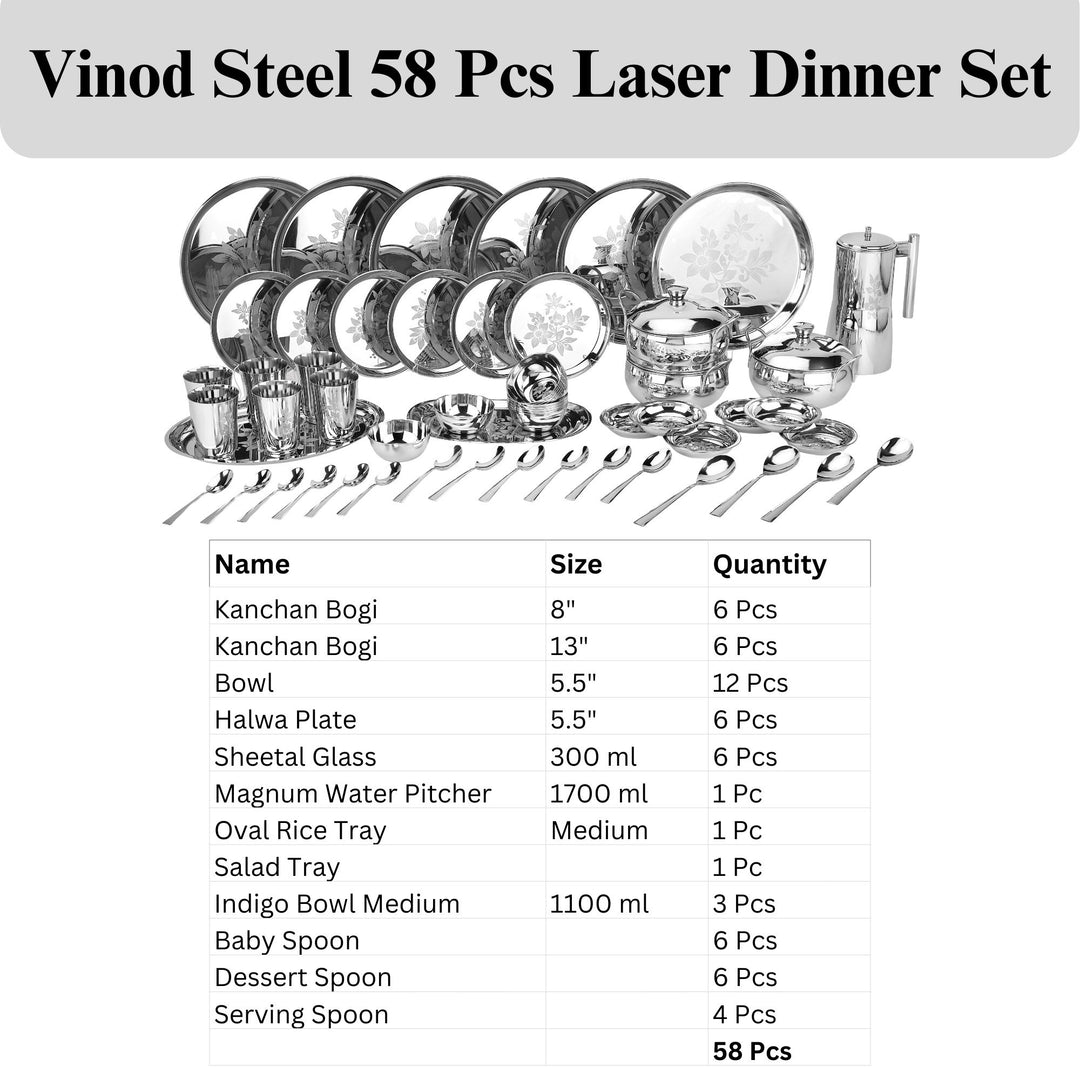 Vinod Steel 58 Pcs Laser Dinner Set

| Name | Size | Quantity |
|---|---|---|
| Kanchan Bogi | 8" | 6 Pcs |
| Kanchan Bogi | 13" | 6 Pcs |
| Bowl | 5.5" | 12 Pcs |
| Halwa Plate | 5.5" | 6 Pcs |
| Sheetal Glass | 300 ml | 6 Pcs |
| Magnum Water Pitcher | 1700 ml | 1 Pc |
| Oval Rice Tray | Medium | 1 Pc |
| Salad Tray | | 1 Pc |
| Indigo Bowl Medium | 1100 ml | 3 Pcs |
| Baby Spoon | | 6 Pcs |
| Dessert Spoon | | 6 Pcs |
| Serving Spoon | | 4 Pcs |
| | | 58 Pcs |